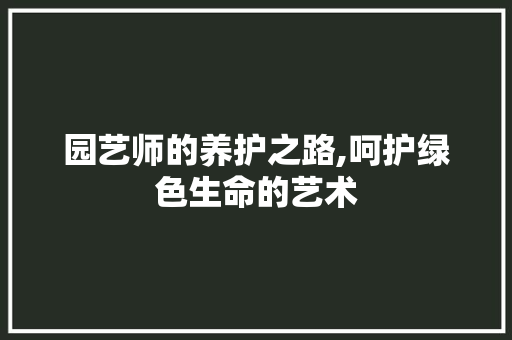 园艺师的养护之路,呵护绿色生命的艺术